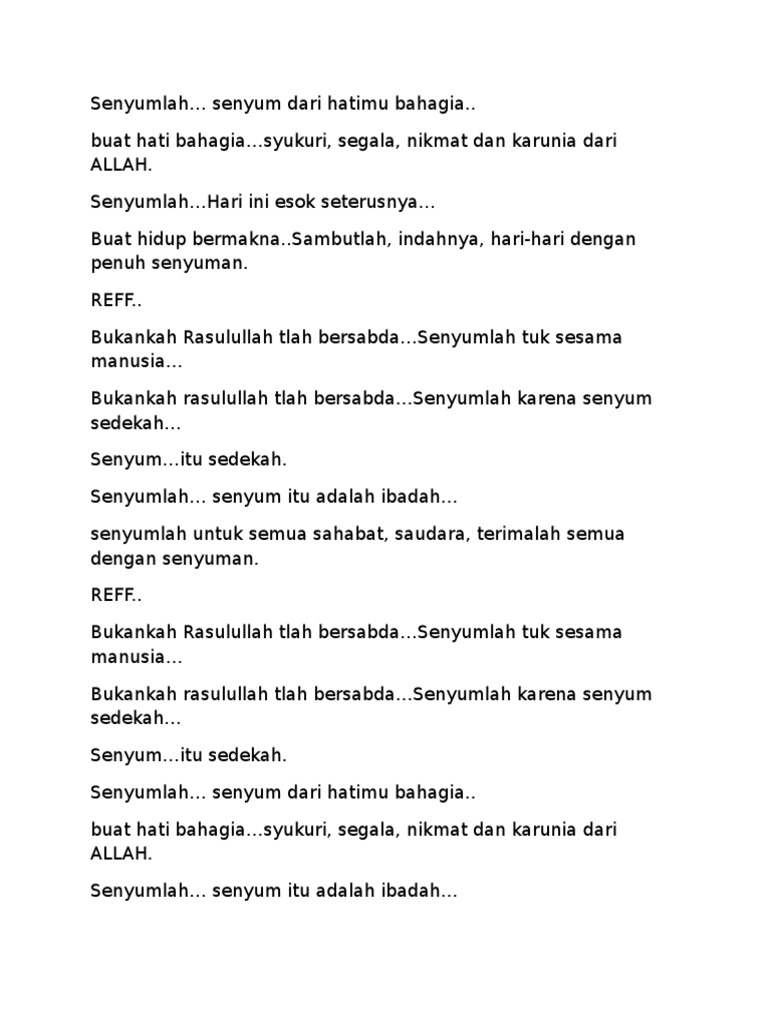 Senyumlah... senyum dari hatimu bahagia..

buat hati bahagia...syukuri, segala, nikmat dan karunia dari ALLAH.

Senyumlah...Hari ini esok seterusnya...

Buat hidup bermakna..Sambutlah, indahnya, hari-hari dengan penuh senyuman.

REFF..

Bukankah Rasulullah tlah bersabda...Senyumlah tuk sesama manusia...

Bukankah rasulullah tlah bersabda...Senyumlah karena senyum sedekah...

Senyum...itu sedekah.

Senyumlah... senyum itu adalah ibadah...

senyumlah untuk semua sahabat, saudara, terimalah semua dengan senyuman.

REFF..

Bukankah Rasulullah tlah bersabda...Senyumlah tuk sesama manusia...

Bukankah rasulullah tlah bersabda...Senyumlah karena senyum sedekah...

Senyum...itu sedekah.

Senyumlah... senyum dari hatimu bahagia..

buat hati bahagia...syukuri, segala, nikmat dan karunia dari ALLAH.

Senyumlah... senyum itu adalah ibadah...